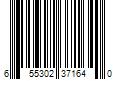 6 55302 37164 0